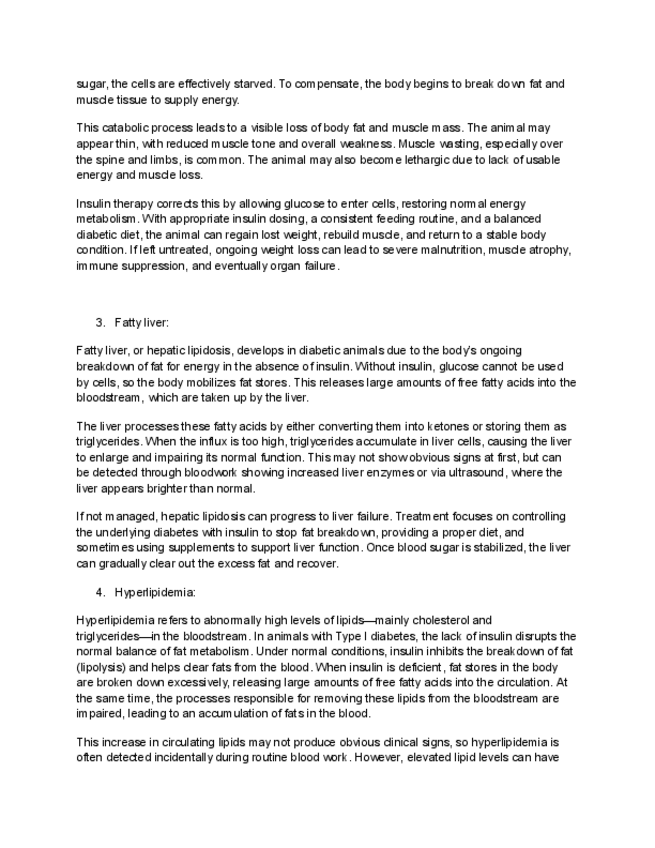 sugar, the cells are effectively starved. To compensate, the body begins to break down fat and muscle tissue to supply energy.

This catabolic process leads to a visible loss of body fat and muscle mass. The animal may appear thin, with reduced muscle tone and overall weakness. Muscle wasting, especially over the spine and limbs, is common. The animal may also become lethargic due to lack of usable energy and muscle loss.

Insulin therapy corrects this by allowing glucose to enter cells, restoring normal energy metabolism. With appropriate insulin dosing, a consistent feeding routine, and a balanced diabetic diet, the animal can regain lost weight, rebuild muscle, and return to a stable body condition. If left untreated, ongoing weight loss can lead to severe malnutrition, muscle atrophy, immune suppression, and eventually organ failure.

3. Fatty liver:

Fatty liver, or hepatic lipidosis, develops in diabetic animals due to the body's ongoing breakdown of fat for energy in the absence of insulin. Without insulin, glucose cannot be used by cells, so the body mobilizes fat stores. This releases large amounts of free fatty acids into the bloodstream, which are taken up by the liver.

The liver processes these fatty acids by either converting them into ketones or storing them as triglycerides. When the influx is too high, triglycerides accumulate in liver cells, causing the liver to enlarge and impairing its normal function. This may not show obvious signs at first, but can be detected through bloodwork showing increased liver enzymes or via ultrasound, where the liver appears brighter than normal.

If not managed, hepatic lipidosis can progress to liver failure. Treatment focuses on controlling the underlying diabetes with insulin to stop fat breakdown, providing a proper diet, and sometimes using supplements to support liver function. Once blood sugar is stabilized, the liver can gradually clear out the excess fat and recover.

4. Hyperlipidemia:

Hyperlipidemia refers to abnormally high levels of lipids—mainly cholesterol and triglycerides—in the bloodstream. In animals with Type I diabetes, the lack of insulin disrupts the normal balance of fat metabolism. Under normal conditions, insulin inhibits the breakdown of fat (lipolysis) and helps clear fats from the blood. When insulin is deficient, fat stores in the body are broken down excessively, releasing large amounts of free fatty acids into the circulation. At the same time, the processes responsible for removing these lipids from the bloodstream are impaired, leading to an accumulation of fats in the blood.

This increase in circulating lipids may not produce obvious clinical signs, so hyperlipidemia is often detected incidentally during routine blood work. However, elevated lipid levels can have